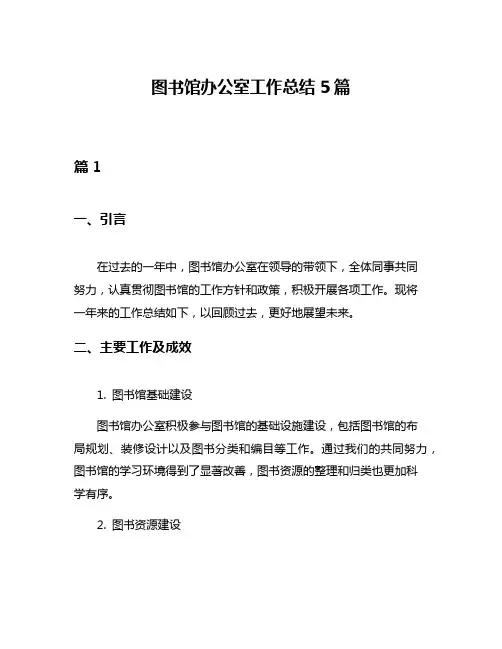 图书馆办公室工作总结 5 篇

篇 1

一、引言

在过去的一年中，图书馆办公室在领导的带领下，全体同事共同努力，认真贯彻图书馆的工作方针和政策，积极开展各项工作。现将一年来的工作总结如下，以回顾过去，更好地展望未来。

二、主要工作及成效

1. 图书馆基础建设

图书馆办公室积极参与图书馆的基础设施建设，包括图书馆的布局规划、装修设计以及图书分类和编目等工作。通过我们的共同努力，图书馆的学习环境得到了显著改善，图书资源的整理和归类也更加科学有序。

2. 图书资源建设